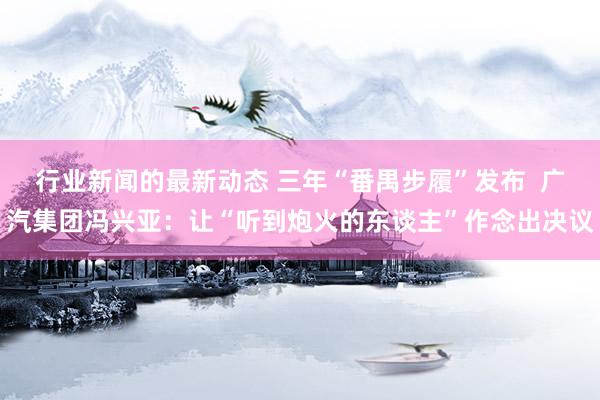 行业新闻的最新动态 三年“番禺步履”发布 广汽集团冯兴亚：让“听到炮火的东谈主”作念出决议